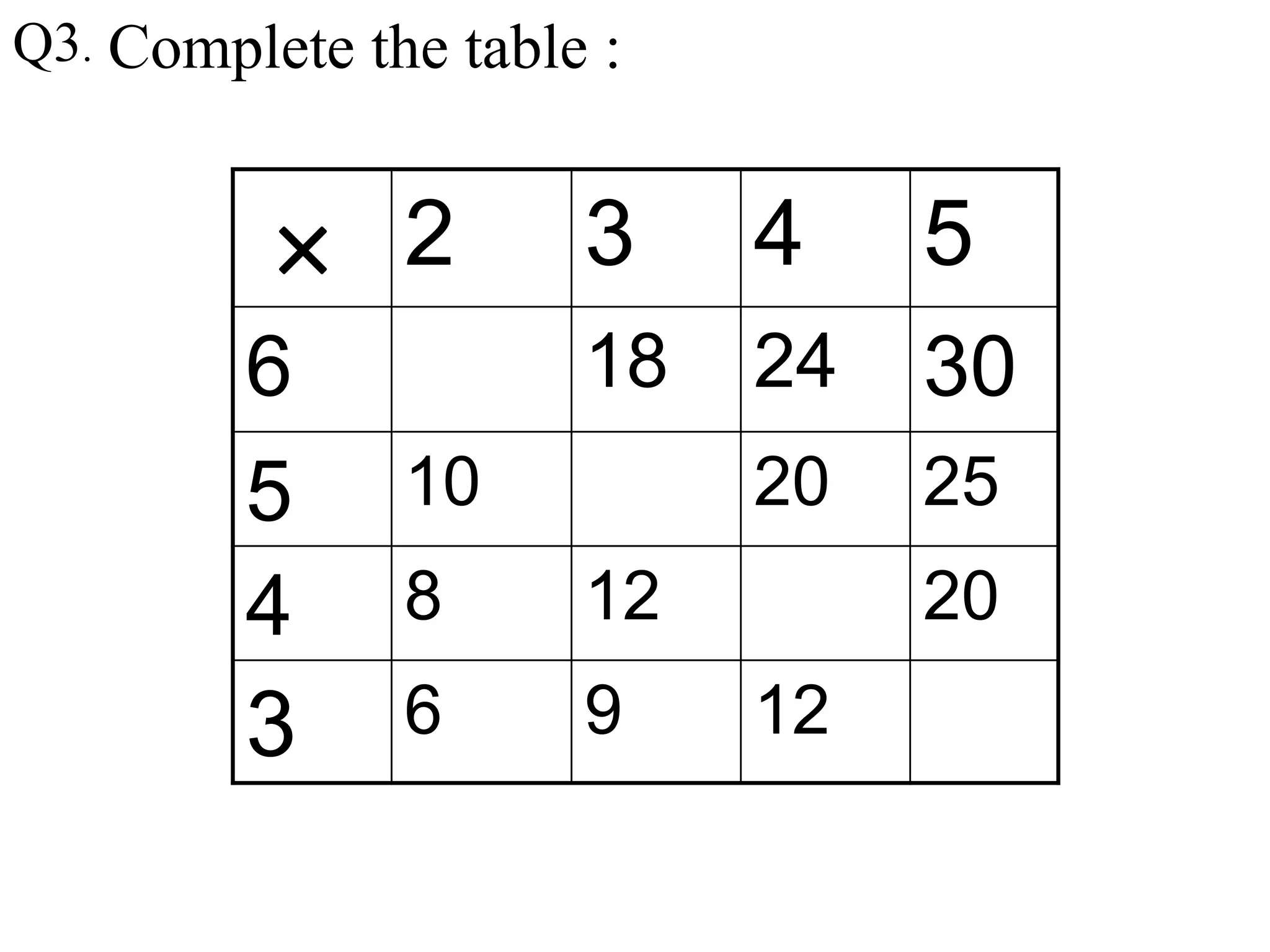 Q3. Complete the table :

| × | 2 | 3 | 4 | 5 |
|---|---|---|---|---|
| 6 |  | 18 | 24 | 30 |
| 5 | 10 |  | 20 | 25 |
| 4 | 8 | 12 |  | 20 |
| 3 | 6 | 9 | 12 |  |